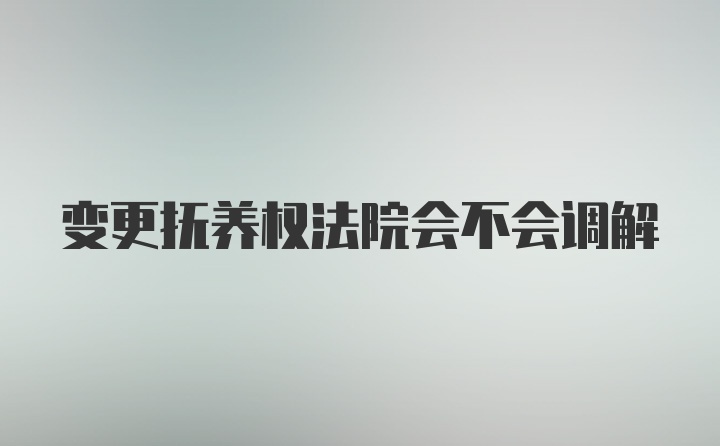 变更抚养权法院会不会调解